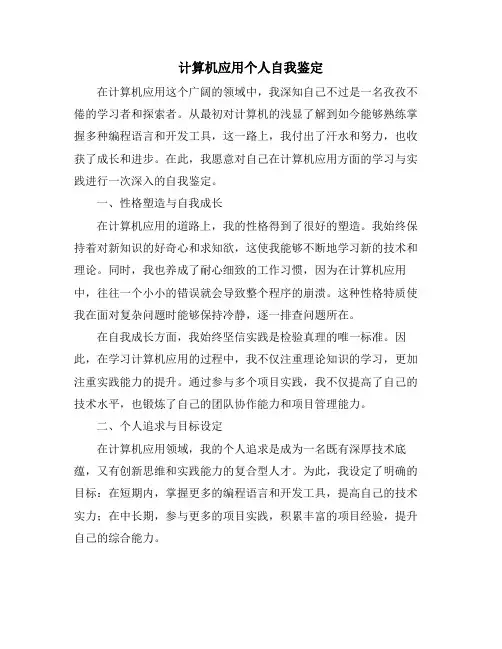 计算机应用个人自我鉴定

在计算机应用这个广阔的领域中，我深知自己不过是一名孜孜不倦的学习者和探索者。从最初对计算机的浅显了解到如今能够熟练掌握多种编程语言和开发工具，这一路上，我付出了汗水和努力，也收获了成长和进步。在此，我愿意对自己在计算机应用方面的学习与实践进行一次深入的自我鉴定。

一、性格塑造与自我成长

在计算机应用的道路上，我的性格得到了很好的塑造。我始终保持着对新知识的好奇心和求知欲，这使我能够不断地学习新的技术和理论。同时，我也养成了耐心细致的工作习惯，因为在计算机应用中，往往一个小小的错误就会导致整个程序的崩溃。这种性格特质使我在面对复杂问题时能够保持冷静，逐一排查问题所在。

在自我成长方面，我始终坚信实践是检验真理的唯一标准。因此，在学习计算机应用的过程中，我不仅注重理论知识的学习，更加注重实践能力的提升。通过参与多个项目实践，我不仅提高了自己的技术水平，也锻炼了自己的团队协作能力和项目管理能力。

二、个人追求与目标设定

在计算机应用领域，我的个人追求是成为一名既有深厚技术底蕴，又有创新思维和实践能力的复合型人才。为此，我设定了明确的目标：在短期内，掌握更多的编程语言和开发工具，提高自己的技术实力；在中长期，参与更多的项目实践，积累丰富的项目经验，提升自己的综合能力。